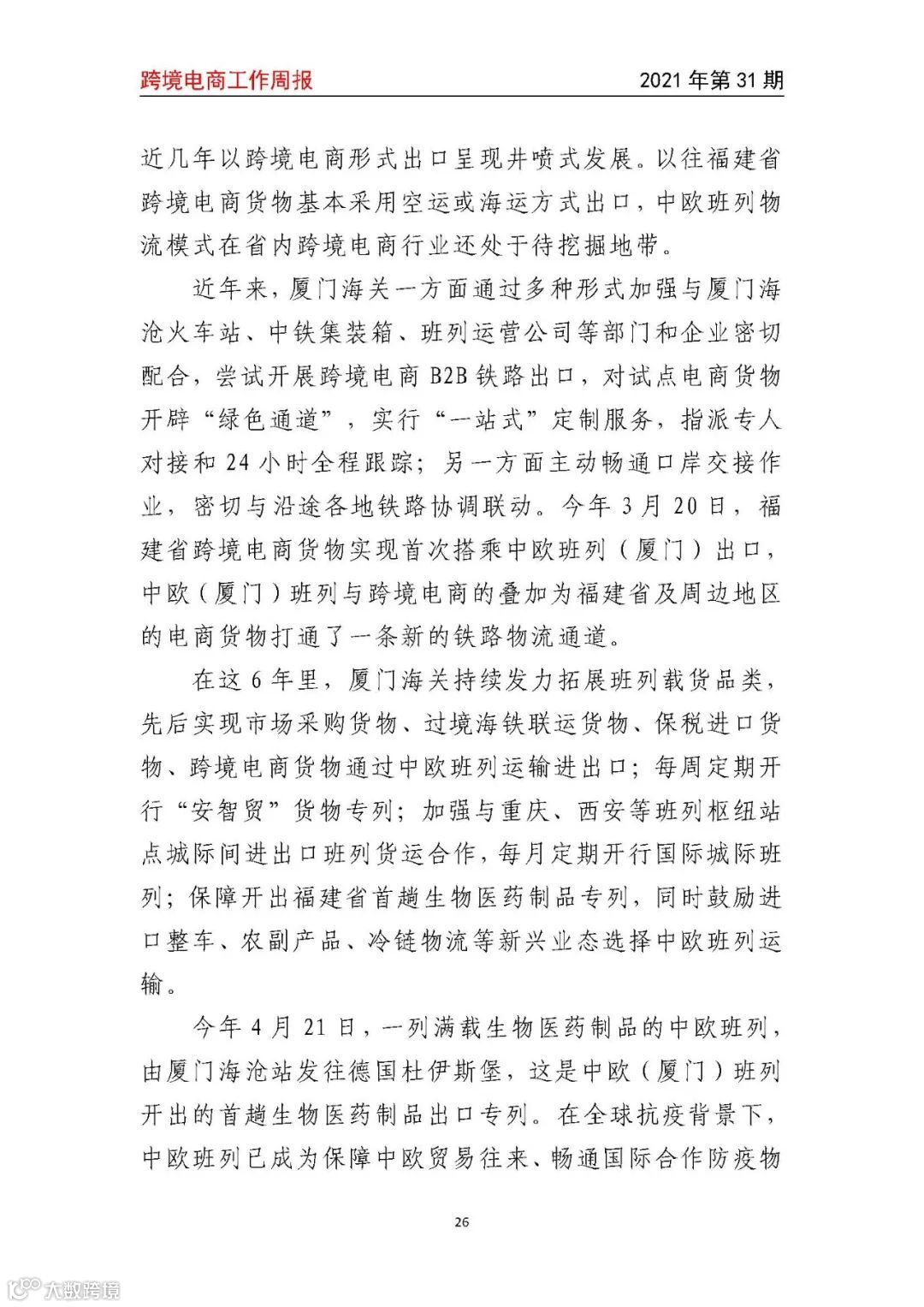 跨境电商工作周报

2021 年第 31 期

近几年以跨境电商形式出口呈现井喷式发展。以往福建省跨境电商货物基本采用空运或海运方式出口，中欧班列物流模式在省内跨境电商行业还处于待挖掘地带。

近年来，厦门海关一方面通过多种形式加强与厦门海沧火车站、中铁集装箱、班列运营公司等部门和企业密切配合，尝试开展跨境电商 B2B 铁路出口，对试点电商货物开辟“绿色通道”，实行“一站式”定制服务，指派专人对接和 24 小时全程跟踪；另一方面主动畅通口岸交接作业，密切与沿途各地铁路协调联动。今年 3 月 20 日，福建省跨境电商货物实现首次搭乘中欧班列（厦门）出口，中欧（厦门）班列与跨境电商的叠加为福建省及周边地区的电商货物打通了一条新的铁路物流通道。

在这 6 年里，厦门海关持续发力拓展班列载货品类，先后实现市场采购货物、过境海铁联运货物、保税进口货物、跨境电商货物通过中欧班列运输进出口；每周定期开行“安智贸”货物专列；加强与重庆、西安等班列枢纽站点城际间进出口班列货运合作，每月定期开行国际城际班列；保障开出福建省首趟生物医药制品专列，同时鼓励进口整车、农副产品、冷链物流等新兴业态选择中欧班列运输。

今年 4 月 21 日，一列满载生物医药制品的中欧班列，由厦门海沧站发往德国杜伊斯堡，这是中欧（厦门）班列开出的首趟生物医药制品出口专列。在全球抗疫背景下，中欧班列已成为保障中欧贸易往来、畅通国际合作防疫物

26

大数跨境